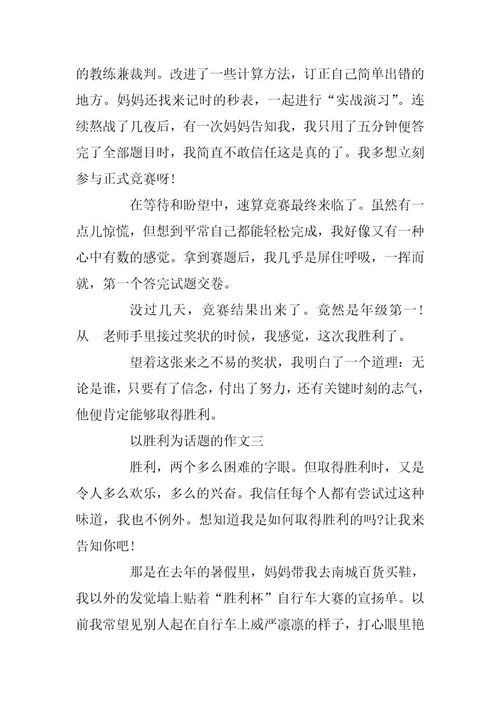 的教练兼裁判。改进了一些计算方法，订正自己简单出错的地方。妈妈还找来记时的秒表，一起进行“实战演习”。连续熬战了几夜后，有一次妈妈告知我，我只用了五分钟便答完了全部题目时，我简直不敢信任这是真的了。我多想立刻参与正式竞赛呀！

在等待和盼望中，速算竞赛最终来临了。虽然有一点儿惊慌，但想到平常自己都能轻松完成，我好像又有一种心中有数的感觉。拿到赛题后，我几乎是屏住呼吸，一挥而就，第一个答完试题交卷。

没过几天，竞赛结果出来了。竟然是年级第一！从 老师手里接过奖状的时候，我感觉，这次我胜利了。

望着这张来之不易的奖状，我明白了一个道理：无论是谁，只要有了信念，付出了努力，还有关键时刻的志气，他便肯定能够取得胜利。

以胜利为话题的作文三

胜利，两个多么困难的字眼。但取得胜利时，又是令人多么欢乐，多么的兴奋。我信任每个人都有尝试过这种味道，我也不例外。想知道我是如何取得胜利的吗?让我来告知你吧！

那是在去年的暑假里，妈妈带我去南城百货买鞋，我以外的发觉墙上贴着“胜利杯”自行车大赛的宣扬单。以前我常望见别人起在自行车上威严凛凛的样子，打心眼里艳